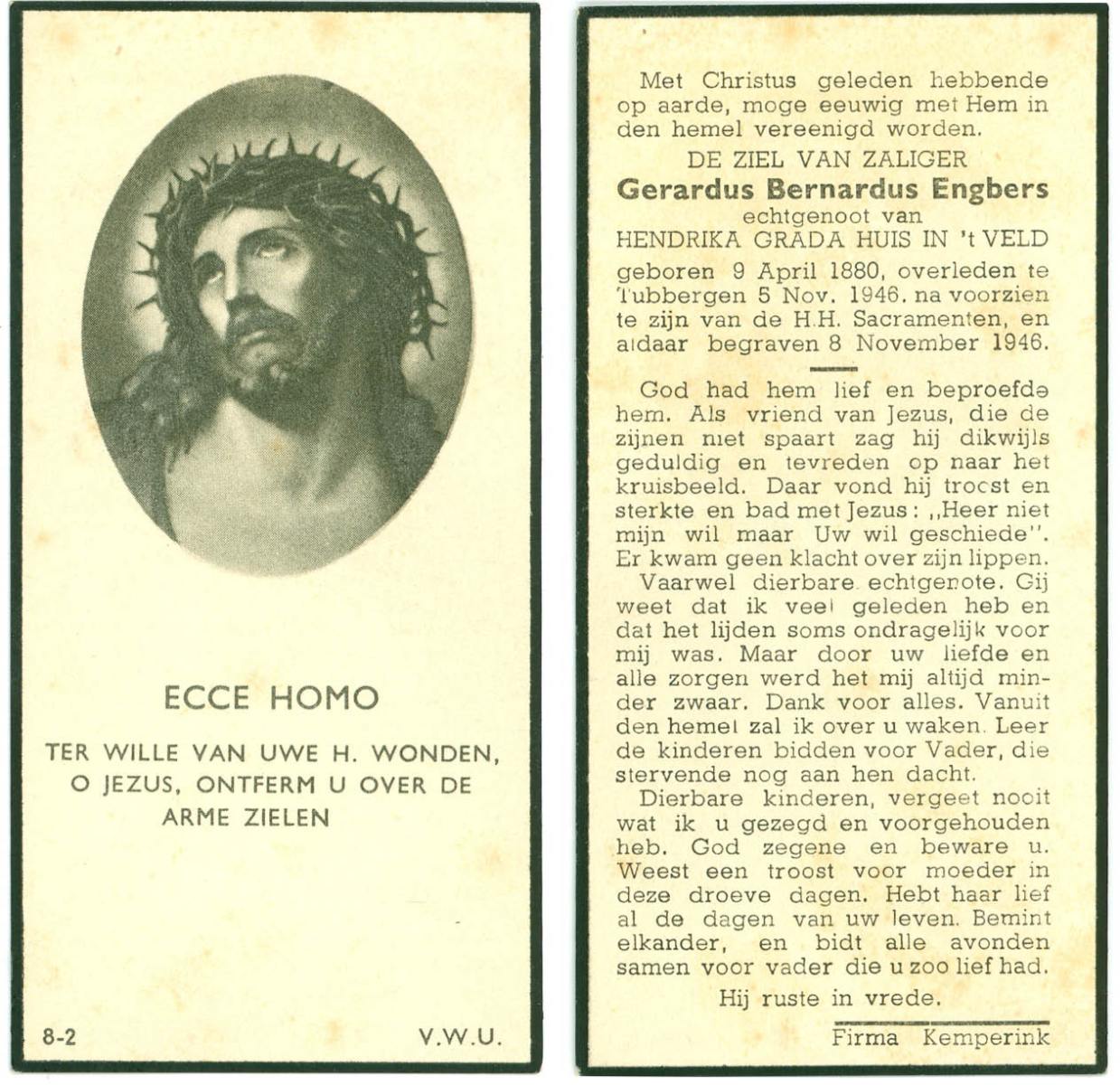 ECCE HOMO

TER WILLE VAN UWE H. WONDEN, O JEZUS, ONTFERM U OVER DE ARME ZIELEN

8-2

V.W.U.

Met Christus geleden hebbende op aarde, moge eeuwig met Hem in den hemel vereenigd worden.

DE ZIEL VAN ZALIGER

Gerardus Bernardus Engbers

echtgenoot van

HENDRIKA GRADA HUIS IN 't VELD

geboren 9 April 1880, overleden te Tubbergen 5 Nov. 1946. na voorzien te zijn van de H.H. Sacramenten, en aldaar begraven 8 November 1946.

God had hem lief en beproefde hem. Als vriend van Jezus, die de zijnen niet spaart zag hij dikwijls geduldig en tevreden op naar het kruisbeeld. Daar vond hij troost en sterkte en bad met Jezus: „Heer niet mijn wil maar Uw wil geschiede". Er kwam geen klacht over zijn lippen.

Vaarwel dierbare echtgenote. Gij weet dat ik veel geleden heb en dat het lijden soms ondragelijk voor mij was. Maar door uw liefde en alle zorgen werd het mij altijd minder zwaar. Dank voor alles. Vanuit den hemel zal ik over u waken. Leer de kinderen bidden voor Vader, die stervende nog aan hen dacht.

Dierbare kinderen, vergeet nooit wat ik u gezegd en voorgehouden heb. God zegene en beware u. Weest een troost voor moeder in deze droeve dagen. Hebt haar lief al de dagen van uw leven. Bemint elkander, en bidt alle avonden samen voor vader die u zoo lief had.

Hij ruste in vrede.

Firma Kemperink